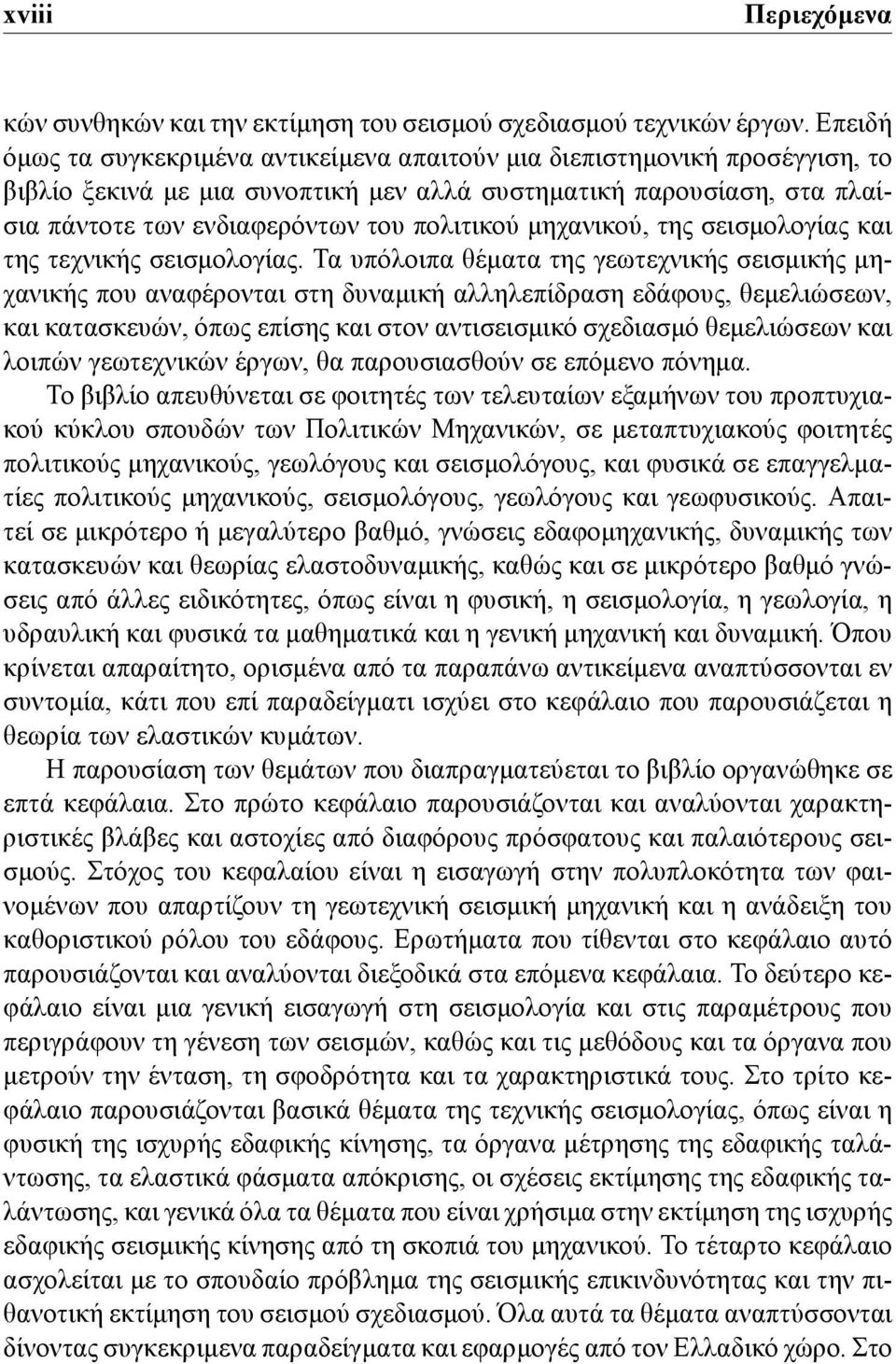 xviii Περιεχόμενα

κών συνθηκών και την εκτίμηση του σεισμού σχεδιασμού τεχνικών έργων. Επειδή όμως τα συγκεκριμένα αντικείμενα απαιτούν μια διεπιστημονική προσέγγιση, το βιβλίο ξεκινά με μια συνοπτική μεν αλλά συστηματική παρουσίαση, στα πλαίσια πάντοτε των ενδιαφερόντων του πολιτικού μηχανικού, της σεισμολογίας και της τεχνικής σεισμολογίας. Τα υπόλοιπα θέματα της γεωτεχνικής σεισμικής μηχανικής που αναφέρονται στη δυναμική αλληλεπίδραση εδάφους, θεμελιώσεων, και κατασκευών, όπως επίσης και στον αντισεισμικό σχεδιασμό θεμελιώσεων και λοιπών γεωτεχνικών έργων, θα παρουσιασθούν σε επόμενο πόνημα.

Το βιβλίο απευθύνεται σε φοιτητές των τελευταίων εξαμήνων του προπτυχιακού κύκλου σπουδών των Πολιτικών Μηχανικών, σε μεταπτυχιακούς φοιτητές πολιτικούς μηχανικούς, γεωλόγους και σεισμολόγους, και φυσικά σε επαγγελματίες πολιτικούς μηχανικούς, σεισμολόγους, γεωλόγους και γεωφυσικούς. Απαιτεί σε μικρότερο ή μεγαλύτερο βαθμό, γνώσεις εδαφομηχανικής, δυναμικής των κατασκευών και θεωρίας ελαστοδυναμικής, καθώς και σε μικρότερο βαθμό γνώσεις από άλλες ειδικότητες, όπως είναι η φυσική, η σεισμολογία, η γεωλογία, η υδραυλική και φυσικά τα μαθηματικά και η γενική μηχανική και δυναμική. Όπου κρίνεται απαραίτητο, ορισμένα από τα παραπάνω αντικείμενα αναπτύσσονται εν συντομία, κάτι που επί παραδείγματι ισχύει στο κεφάλαιο που παρουσιάζεται η θεωρία των ελαστικών κυμάτων.

Η παρουσίαση των θεμάτων που διαπραγματεύεται το βιβλίο οργανώθηκε σε επτά κεφάλαια. Στο πρώτο κεφάλαιο παρουσιάζονται και αναλύονται χαρακτηριστικές βλάβες και αστοχίες από διαφόρους πρόσφατους και παλαιότερους σεισμούς. Στόχος του κεφαλαίου είναι η εισαγωγή στην πολυπλοκότητα των φαινομένων που απαρτίζουν τη γεωτεχνική σεισμική μηχανική και η ανάδειξη του καθοριστικού ρόλου του εδάφους. Ερωτήματα που τίθενται στο κεφάλαιο αυτό παρουσιάζονται και αναλύονται διεξοδικά στα επόμενα κεφάλαια. Το δεύτερο κεφάλαιο είναι μια γενική εισαγωγή στη σεισμολογία και στις παραμέτρους που περιγράφουν τη γένεση των σεισμών, καθώς και τις μεθόδους και τα όργανα που μετρούν την ένταση, τη σφοδρότητα και τα χαρακτηριστικά τους. Στο τρίτο κεφάλαιο παρουσιάζονται βασικά θέματα της τεχνικής σεισμολογίας, όπως είναι η φυσική της ισχυρής εδαφικής κίνησης, τα όργανα μέτρησης της εδαφικής ταλάντωσης, τα ελαστικά φάσματα απόκρισης, οι σχέσεις εκτίμησης της εδαφικής ταλάντωσης, και γενικά όλα τα θέματα που είναι χρήσιμα στην εκτίμηση της ισχυρής εδαφικής σεισμικής κίνησης από τη σκοπιά του μηχανικού. Το τέταρτο κεφάλαιο ασχολείται με το σπουδαίο πρόβλημα της σεισμικής επικινδυνότητας και την πιθανοτική εκτίμηση του σεισμού σχεδιασμού. Όλα αυτά τα θέματα αναπτύσσονται δίνοντας συγκεκριμενα παραδείγματα και εφαρμογές από τον Ελλαδικό χώρο. Στο